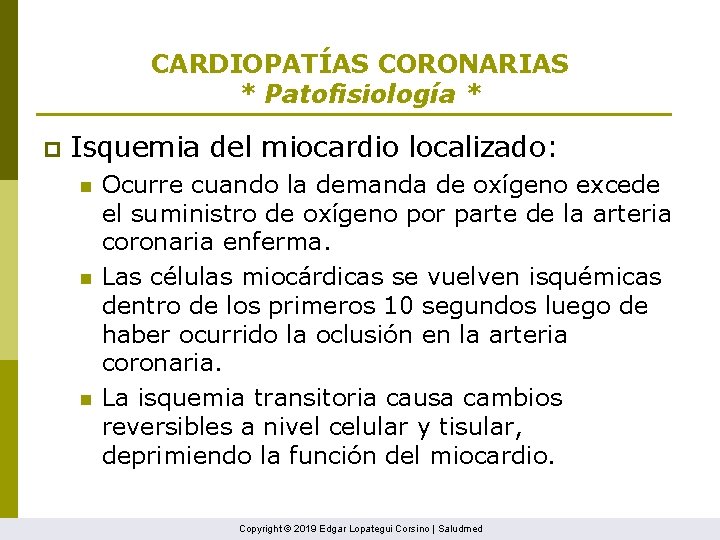 CARDIOPATÍAS CORONARIAS
* Patofisiología *

Isquemia del miocardio localizado:

Ocurre cuando la demanda de oxígeno excede el suministro de oxígeno por parte de la arteria coronaria enferma.

Las células miocárdicas se vuelven isquémicas dentro de los primeros 10 segundos luego de haber ocurrido la oclusión en la arteria coronaria.

La isquemia transitoria causa cambios reversibles a nivel celular y tisular, deprimiendo la función del miocardio.

Copyright © 2019 Edgar Lopategui Corsino | Saludmed